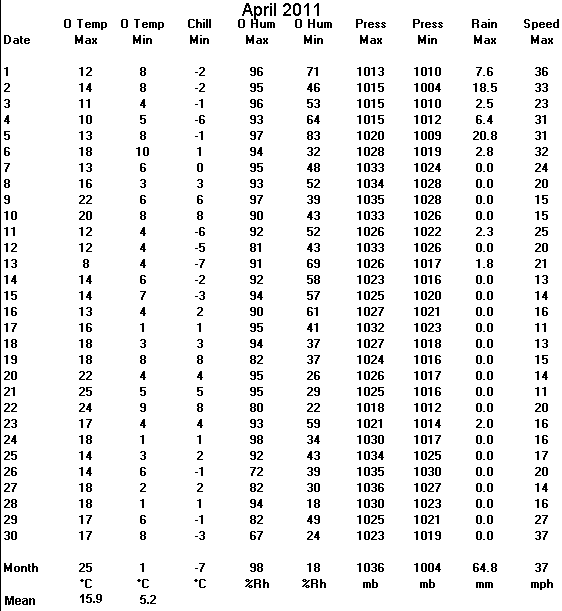 April 2011

| Date | O Temp Max | O Temp Min | Chill Min | O Hum Max | O Hum Min | Press Max | Press Min | Rain Max | Speed Max |
|---|---|---|---|---|---|---|---|---|---|
| 1 | 12 | 8 | -2 | 96 | 71 | 1013 | 1010 | 7.6 | 36 |
| 2 | 14 | 8 | -2 | 95 | 46 | 1015 | 1004 | 18.5 | 33 |
| 3 | 11 | 4 | -1 | 96 | 53 | 1015 | 1010 | 2.5 | 23 |
| 4 | 10 | 5 | -6 | 93 | 64 | 1015 | 1012 | 6.4 | 31 |
| 5 | 13 | 8 | -1 | 97 | 83 | 1020 | 1009 | 20.8 | 31 |
| 6 | 18 | 10 | 1 | 94 | 32 | 1028 | 1019 | 2.8 | 32 |
| 7 | 13 | 6 | 0 | 95 | 48 | 1033 | 1024 | 0.0 | 24 |
| 8 | 16 | 3 | 3 | 93 | 52 | 1034 | 1028 | 0.0 | 20 |
| 9 | 22 | 6 | 6 | 97 | 39 | 1035 | 1028 | 0.0 | 15 |
| 10 | 20 | 8 | 8 | 90 | 43 | 1033 | 1026 | 0.0 | 15 |
| 11 | 12 | 4 | -6 | 92 | 52 | 1026 | 1022 | 2.3 | 25 |
| 12 | 12 | 4 | -5 | 81 | 43 | 1033 | 1026 | 0.0 | 20 |
| 13 | 8 | 4 | -7 | 91 | 69 | 1026 | 1017 | 1.8 | 21 |
| 14 | 14 | 6 | -2 | 92 | 58 | 1023 | 1016 | 0.0 | 13 |
| 15 | 14 | 7 | -3 | 94 | 57 | 1025 | 1020 | 0.0 | 14 |
| 16 | 13 | 4 | 2 | 90 | 61 | 1027 | 1021 | 0.0 | 16 |
| 17 | 16 | 1 | 1 | 95 | 41 | 1032 | 1023 | 0.0 | 11 |
| 18 | 18 | 3 | 3 | 94 | 37 | 1027 | 1018 | 0.0 | 13 |
| 19 | 18 | 8 | 8 | 82 | 37 | 1024 | 1016 | 0.0 | 15 |
| 20 | 22 | 4 | 4 | 95 | 26 | 1026 | 1017 | 0.0 | 14 |
| 21 | 25 | 5 | 5 | 95 | 29 | 1025 | 1016 | 0.0 | 11 |
| 22 | 24 | 9 | 8 | 80 | 22 | 1018 | 1012 | 0.0 | 20 |
| 23 | 17 | 4 | 4 | 93 | 59 | 1021 | 1014 | 2.0 | 16 |
| 24 | 18 | 1 | 1 | 98 | 34 | 1030 | 1017 | 0.0 | 16 |
| 25 | 14 | 3 | 2 | 92 | 43 | 1034 | 1025 | 0.0 | 17 |
| 26 | 14 | 6 | -1 | 72 | 39 | 1035 | 1030 | 0.0 | 20 |
| 27 | 18 | 2 | 2 | 82 | 30 | 1036 | 1027 | 0.0 | 14 |
| 28 | 18 | 1 | 1 | 94 | 18 | 1030 | 1023 | 0.0 | 16 |
| 29 | 17 | 6 | -1 | 82 | 49 | 1025 | 1021 | 0.0 | 27 |
| 30 | 17 | 8 | -3 | 67 | 24 | 1023 | 1019 | 0.0 | 37 |
| Month | 25 | 1 | -7 | 98 | 18 | 1036 | 1004 | 64.8 | 37 |
| | °C | °C | °C | %Rh | %Rh | mb | mb | mm | mph |
| Mean | 15.9 | 5.2 | | | | | | | |